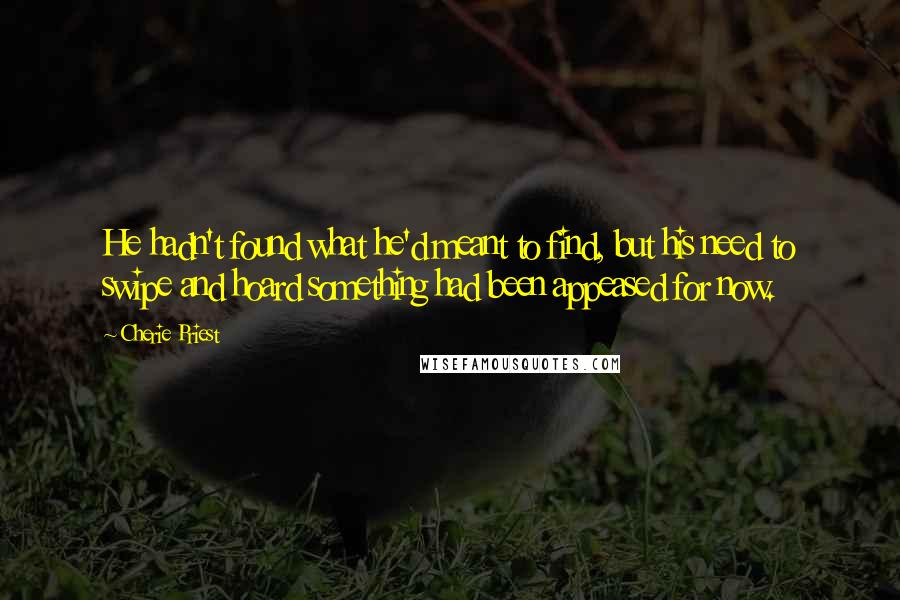 He hadn't found what he'd meant to find, but his need to swipe and hoard something had been appeased for now.

~ Cherie Priest

WISEFAMOUSQUOTES.COM